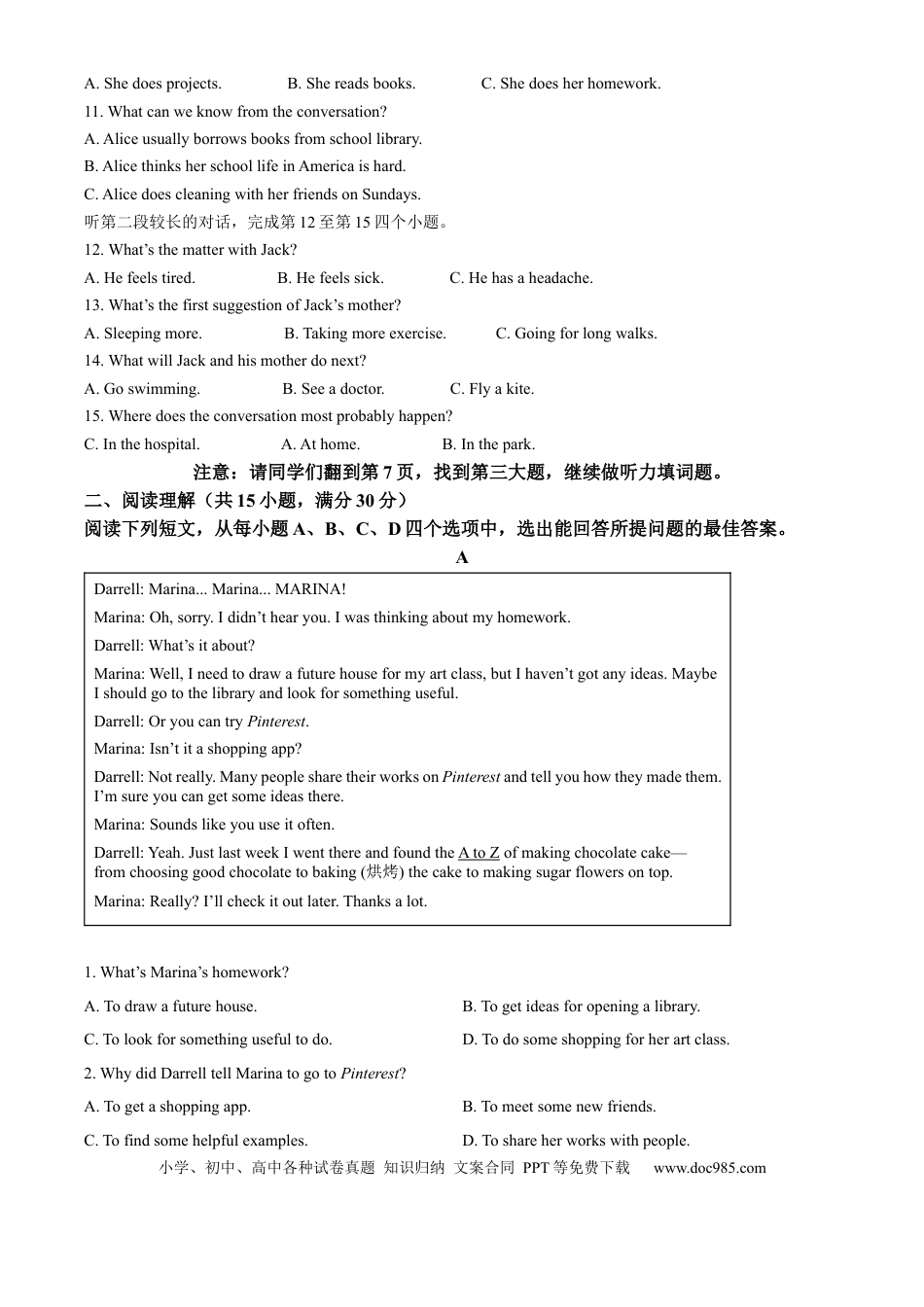 A. She does projects.　　B. She reads books.　　C. She does her homework.

11. What can we know from the conversation?

A. Alice usually borrows books from school library.

B. Alice thinks her school life in America is hard.

C. Alice does cleaning with her friends on Sundays.

听第二段较长的对话，完成第 12 至第 15 四个小题。

12. What's the matter with Jack?

A. He feels tired.　　B. He feels sick.　　C. He has a headache.

13. What's the first suggestion of Jack's mother?

A. Sleeping more.　　B. Taking more exercise.　　C. Going for long walks.

14. What will Jack and his mother do next?

A. Go swimming.　　B. See a doctor.　　C. Fly a kite.

15. Where does the conversation most probably happen?

C. In the hospital.　　A. At home.　　B. In the park.

注意：请同学们翻到第 7 页，找到第三大题，继续做听力填词题。

二、阅读理解（共 15 小题，满分 30 分）

阅读下列短文，从每小题 A、B、C、D 四个选项中，选出能回答所提问题的最佳答案。

A

Darrell: Marina... Marina... MARINA!

Marina: Oh, sorry. I didn't hear you. I was thinking about my homework.

Darrell: What's it about?

Marina: Well, I need to draw a future house for my art class, but I haven't got any ideas. Maybe I should go to the library and look for something useful.

Darrell: Or you can try Pinterest.

Marina: Isn't it a shopping app?

Darrell: Not really. Many people share their works on Pinterest and tell you how they made them. I'm sure you can get some ideas there.

Marina: Sounds like you use it often.

Darrell: Yeah. Just last week I went there and found the A to Z of making chocolate cake—from choosing good chocolate to baking (烘烤) the cake to making sugar flowers on top.

Marina: Really? I'll check it out later. Thanks a lot.

1. What's Marina's homework?

A. To draw a future house.　　B. To get ideas for opening a library.

C. To look for something useful to do.　　D. To do some shopping for her art class.

2. Why did Darrell tell Marina to go to Pinterest?

A. To get a shopping app.　　B. To meet some new friends.

C. To find some helpful examples.　　D. To share her works with people.

小学、初中、高中各种试卷真题 知识归纳 文案合同 PPT 等免费下载　www.doc985.com